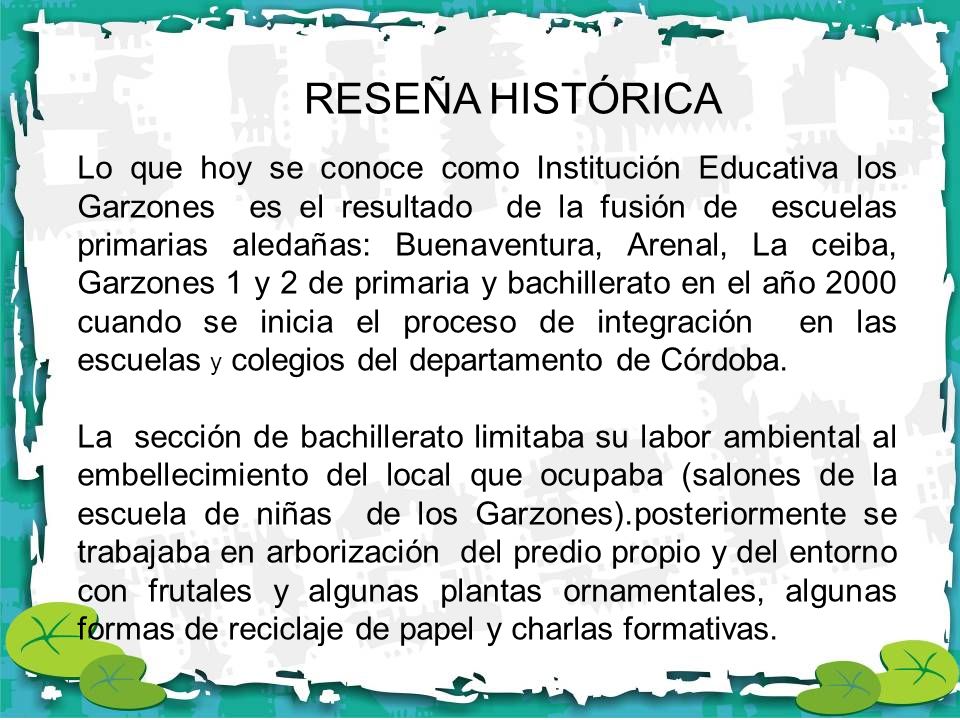 RESEÑA HISTÓRICA

Lo que hoy se conoce como Institución Educativa los Garzones es el resultado de la fusión de escuelas primarias aledañas: Buenaventura, Arenal, La ceiba, Garzones 1 y 2 de primaria y bachillerato en el año 2000 cuando se inicia el proceso de integración en las escuelas y colegios del departamento de Córdoba.

La sección de bachillerato limitaba su labor ambiental al embellecimiento del local que ocupaba (salones de la escuela de niñas de los Garzones).posteriormente se trabajaba en arborización del predio propio y del entorno con frutales y algunas plantas ornamentales, algunas formas de reciclaje de papel y charlas formativas.